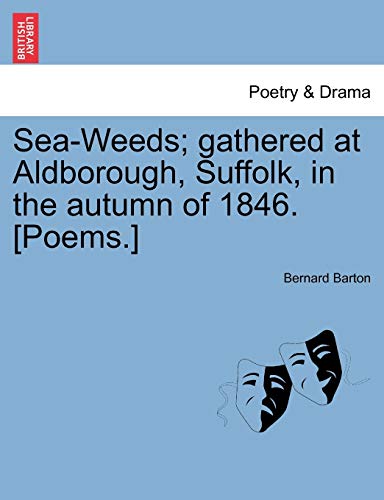 BRITISH LIBRARY

Poetry & Drama

Sea-Weeds; gathered at Aldborough, Suffolk, in the autumn of 1846. [Poems.]

Bernard Barton